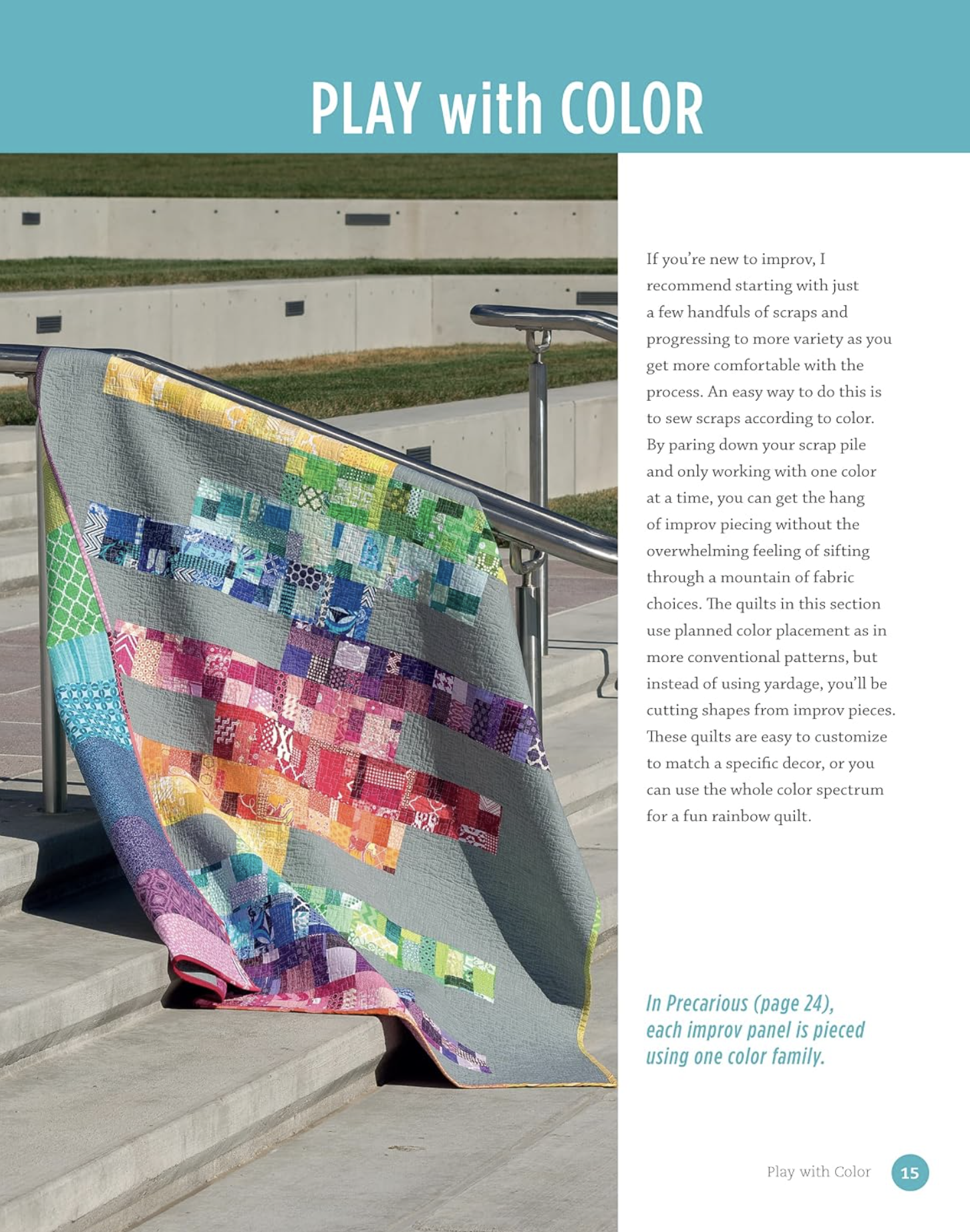 PLAY with COLOR

If you're new to improv, I recommend starting with just a few handfuls of scraps and progressing to more variety as you get more comfortable with the process. An easy way to do this is to sew scraps according to color. By paring down your scrap pile and only working with one color at a time, you can get the hang of improv piecing without the overwhelming feeling of sifting through a mountain of fabric choices. The quilts in this section use planned color placement as in more conventional patterns, but instead of using yardage, you'll be cutting shapes from improv pieces. These quilts are easy to customize to match a specific decor, or you can use the whole color spectrum for a fun rainbow quilt.

In Precarious (page 24), each improv panel is pieced using one color family.

Play with Color 15